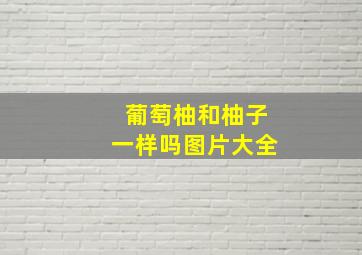 葡萄柚和柚子
一样吗图片大全